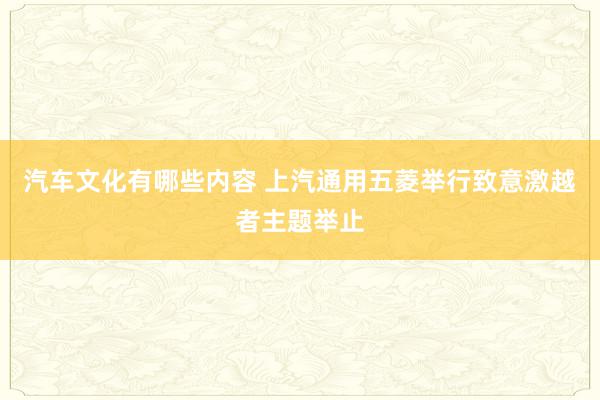 汽车文化有哪些内容 上汽通用五菱举行致意激越者主题举止